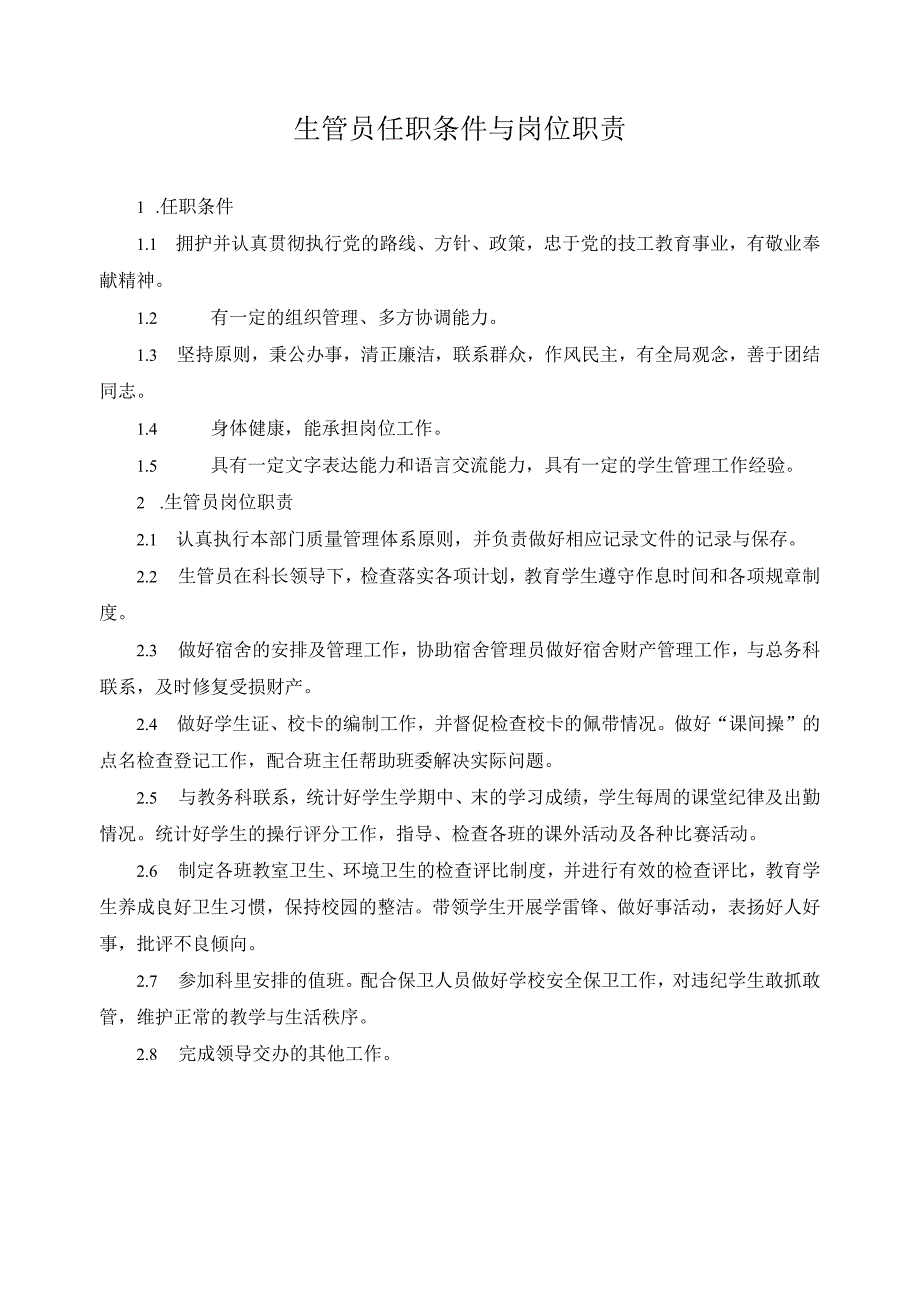 生管员任职条件与岗位职责

1 .任职条件

1.1 拥护并认真贯彻执行党的路线、方针、政策，忠于党的技工教育事业，有敬业奉献精神。

1.2 有一定的组织管理、多方协调能力。

1.3 坚持原则，秉公办事，清正廉洁，联系群众，作风民主，有全局观念，善于团结同志。

1.4 身体健康，能承担岗位工作。

1.5 具有一定文字表达能力和语言交流能力，具有一定的学生管理工作经验。

2 .生管员岗位职责

2.1 认真执行本部门质量管理体系原则，并负责做好相应记录文件的记录与保存。

2.2 生管员在科长领导下，检查落实各项计划，教育学生遵守作息时间和各项规章制度。

2.3 做好宿舍的安排及管理工作，协助宿舍管理员做好宿舍财产管理工作，与总务科联系，及时修复受损财产。

2.4 做好学生证、校卡的编制工作，并督促检查校卡的佩带情况。做好“课间操”的点名检查登记工作，配合班主任帮助班委解决实际问题。

2.5 与教务科联系，统计好学生学期中、末的学习成绩，学生每周的课堂纪律及出勤情况。统计好学生的操行评分工作，指导、检查各班的课外活动及各种比赛活动。

2.6 制定各班教室卫生、环境卫生的检查评比制度，并进行有效的检查评比，教育学生养成良好卫生习惯，保持校园的整洁。带领学生开展学雷锋、做好事活动，表扬好人好事，批评不良倾向。

2.7 参加科里安排的值班。配合保卫人员做好学校安全保卫工作，对违纪学生敢抓敢管，维护正常的教学与生活秩序。

2.8 完成领导交办的其他工作。